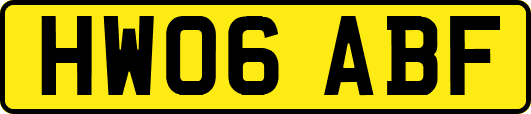 HW06 ABF